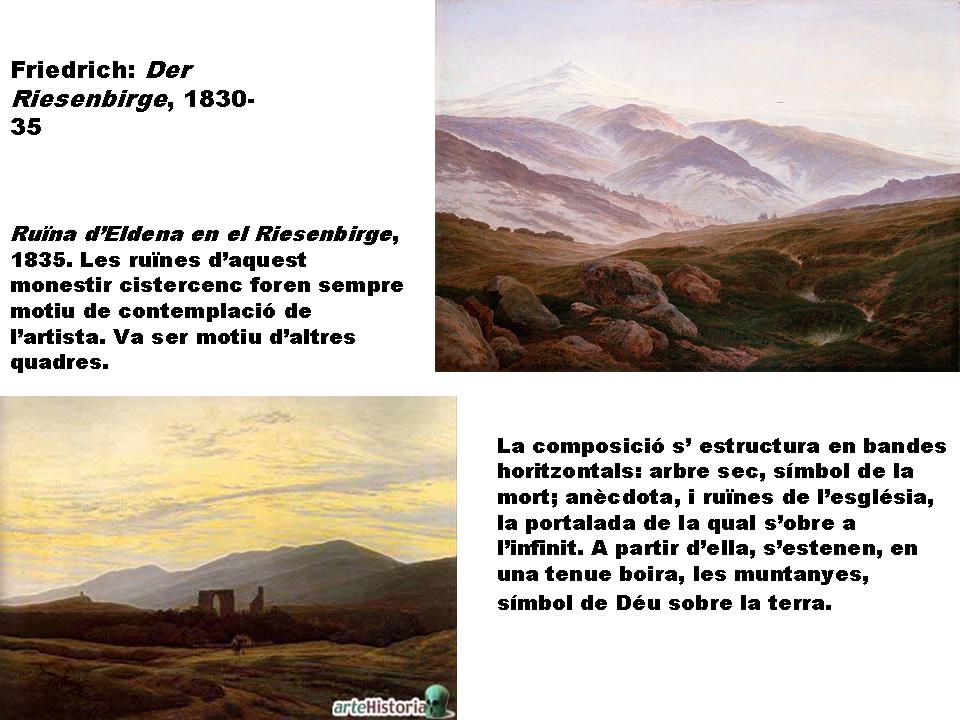 Friedrich: Der Riesenbirge, 1830-35

Ruïna d'Eldena en el Riesenbirge, 1835. Les ruïnes d'aquest monestir cistercenc foren sempre motiu de contemplació de l'artista. Va ser motiu d'altres quadres.

La composició s' estructura en bandes horitzontals: arbre sec, símbol de la mort; anècdota, i ruïnes de l'església, la portalada de la qual s'obre a l'infinit. A partir d'ella, s'estenen, en una tenue boira, les muntanyes, símbol de Déu sobre la terra.

arteHistoria